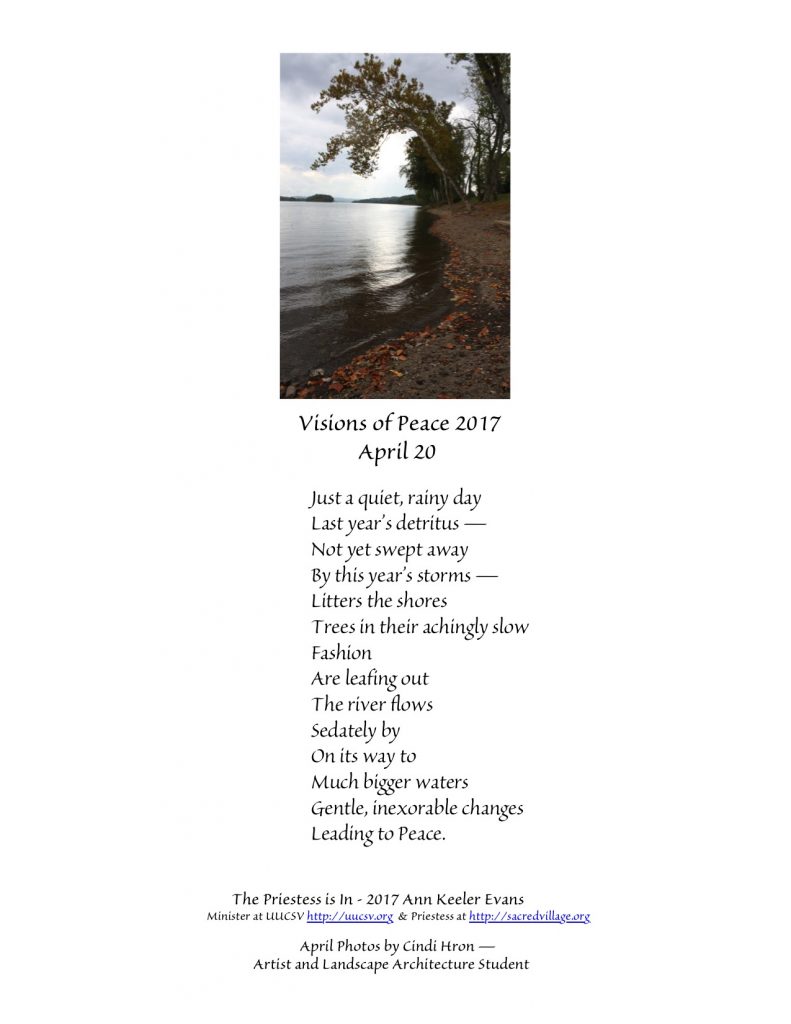 Visions of Peace 2017
April 20

Just a quiet, rainy day
Last year's detritus —
Not yet swept away
By this year's storms —
Litters the shores
Trees in their achingly slow
Fashion
Are leafing out
The river flows
Sedately by
On its way to
Much bigger waters
Gentle, inexorable changes
Leading to Peace.

The Priestess is In - 2017 Ann Keeler Evans
Minister at UUCSV http://uucsv.org & Priestess at http://sacredvillage.org

April Photos by Cindi Hron —
Artist and Landscape Architecture Student